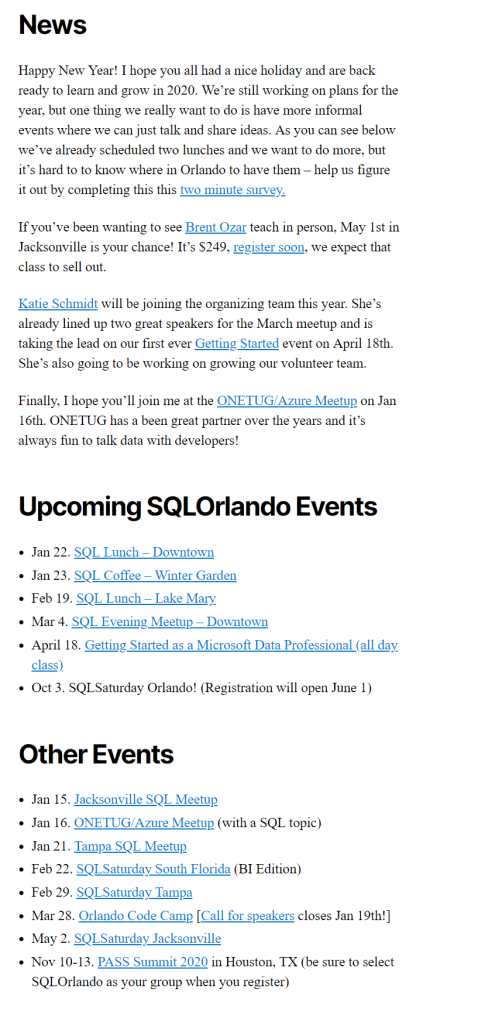 News

Happy New Year! I hope you all had a nice holiday and are back ready to learn and grow in 2020. We're still working on plans for the year, but one thing we really want to do is have more informal events where we can just talk and share ideas. As you can see below we've already scheduled two lunches and we want to do more, but it's hard to to know where in Orlando to have them – help us figure it out by completing this this two minute survey.

If you've been wanting to see Brent Ozar teach in person, May 1st in Jacksonville is your chance! It's $249, register soon, we expect that class to sell out.

Katie Schmidt will be joining the organizing team this year. She's already lined up two great speakers for the March meetup and is taking the lead on our first ever Getting Started event on April 18th. She's also going to be working on growing our volunteer team.

Finally, I hope you'll join me at the ONETUG/Azure Meetup on Jan 16th. ONETUG has a been great partner over the years and it's always fun to talk data with developers!

Upcoming SQLOrlando Events

- Jan 22. SQL Lunch – Downtown
- Jan 23. SQL Coffee – Winter Garden
- Feb 19. SQL Lunch – Lake Mary
- Mar 4. SQL Evening Meetup – Downtown
- April 18. Getting Started as a Microsoft Data Professional (all day class)
- Oct 3. SQLSaturday Orlando! (Registration will open June 1)

Other Events

- Jan 15. Jacksonville SQL Meetup
- Jan 16. ONETUG/Azure Meetup (with a SQL topic)
- Jan 21. Tampa SQL Meetup
- Feb 22. SQLSaturday South Florida (BI Edition)
- Feb 29. SQLSaturday Tampa
- Mar 28. Orlando Code Camp [Call for speakers closes Jan 19th!]
- May 2. SQLSaturday Jacksonville
- Nov 10-13. PASS Summit 2020 in Houston, TX (be sure to select SQLOrlando as your group when you register)